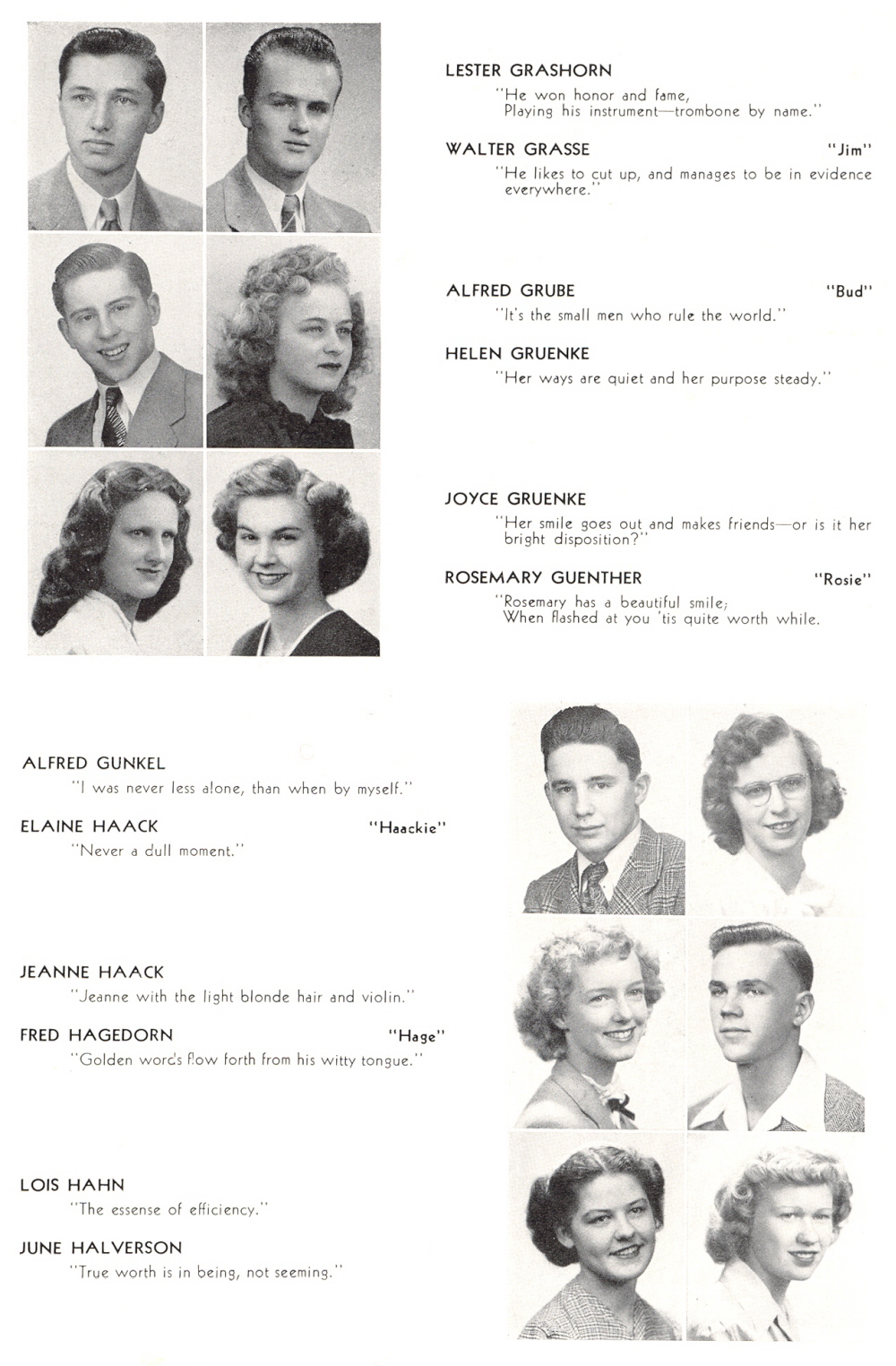 LESTER GRASHORN

"He won honor and fame, Playing his instrument—trombone by name."

WALTER GRASSE "Jim"

"He likes to cut up, and manages to be in evidence everywhere."

ALFRED GRUBE "Bud"

"It's the small men who rule the world."

HELEN GRUENKE

"Her ways are quiet and her purpose steady."

JOYCE GRUENKE

"Her smile goes out and makes friends—or is it her bright disposition?"

ROSEMARY GUENTHER "Rosie"

"Rosemary has a beautiful smile; When flashed at you 'tis quite worth while.

ALFRED GUNKEL

"I was never less alone, than when by myself."

ELAINE HAACK "Haackie"

"Never a dull moment."

JEANNE HAACK

"Jeanne with the light blonde hair and violin."

FRED HAGEDORN "Hage"

"Golden words flow forth from his witty tongue."

LOIS HAHN

"The essense of efficiency."

JUNE HALVERSON

"True worth is in being, not seeming."